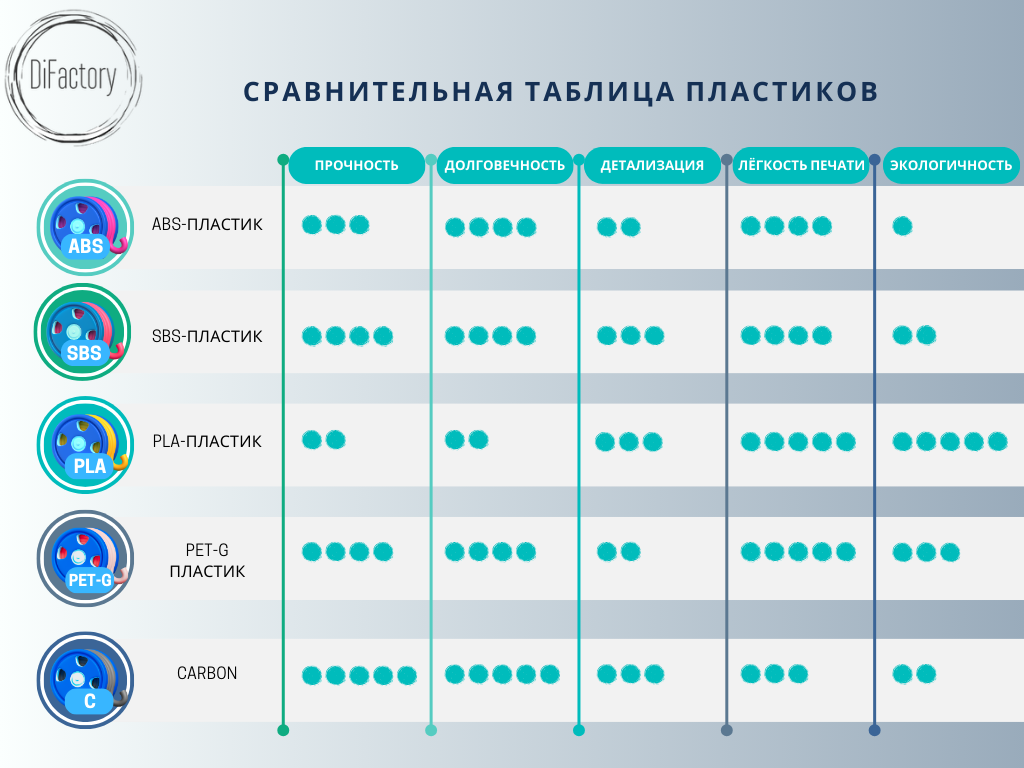 DiFactory

СРАВНИТЕЛЬНАЯ ТАБЛИЦА ПЛАСТИКОВ

| | | ПРОЧНОСТЬ | ДОЛГОВЕЧНОСТЬ | ДЕТАЛИЗАЦИЯ | ЛЁГКОСТЬ ПЕЧАТИ | ЭКОЛОГИЧНОСТЬ |
|---|---|---|---|---|---|---|
| ABS | ABS-ПЛАСТИК | ●●● | ●●●● | ●● | ●●●● | ● |
| SBS | SBS-ПЛАСТИК | ●●●● | ●●●● | ●●● | ●●●● | ●● |
| PLA | PLA-ПЛАСТИК | ●● | ●● | ●●● | ●●●●● | ●●●●● |
| PET-G | PET-G ПЛАСТИК | ●●●● | ●●●● | ●● | ●●●●● | ●●● |
| C | CARBON | ●●●●● | ●●●●● | ●●● | ●●● | ●● |